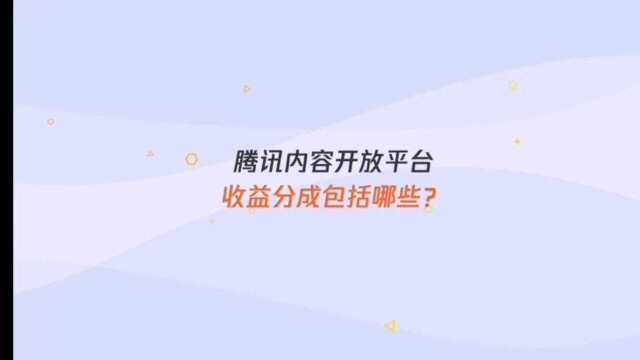 腾讯内容开放平台
收益分成包括哪些？